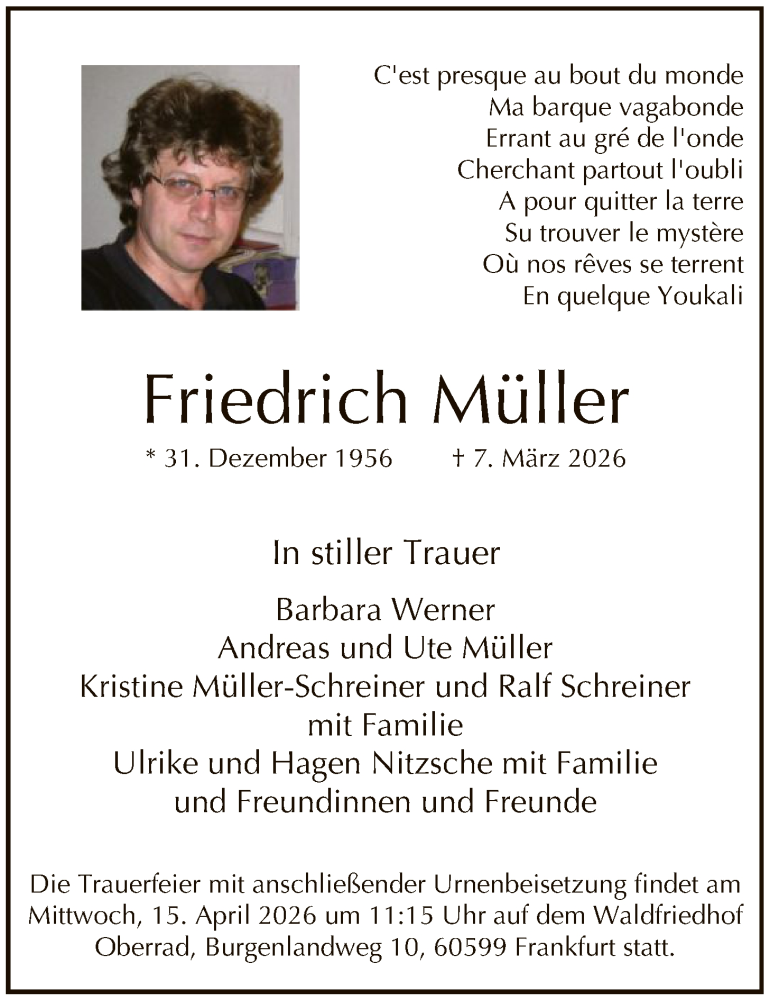 C'est presque au bout du monde
Ma barque vagabonde
Errant au gré de l'onde
Cherchant partout l'oubli
A pour quitter la terre
Su trouver le mystère
Où nos rêves se terrent
En quelque Youkali

Friedrich Müller

* 31. Dezember 1956    † 7. März 2026

In stiller Trauer

Barbara Werner
Andreas und Ute Müller
Kristine Müller-Schreiner und Ralf Schreiner
mit Familie
Ulrike und Hagen Nitzsche mit Familie
und Freundinnen und Freunde

Die Trauerfeier mit anschließender Urnenbeisetzung findet am Mittwoch, 15. April 2026 um 11:15 Uhr auf dem Waldfriedhof Oberrad, Burgenlandweg 10, 60599 Frankfurt statt.